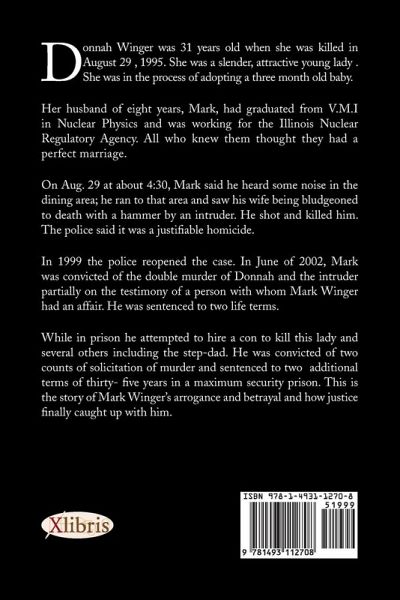 Donnah Winger was 31 years old when she was killed in August 29 , 1995. She was a slender, attractive young lady . She was in the process of adopting a three month old baby.

Her husband of eight years, Mark, had graduated from V.M.I in Nuclear Physics and was working for the Illinois Nuclear Regulatory Agency. All who knew them thought they had a perfect marriage.

On Aug. 29 at about 4:30, Mark said he heard some noise in the dining area; he ran to that area and saw his wife being bludgeoned to death with a hammer by an intruder. He shot and killed him. The police said it was a justifiable homicide.

In 1999 the police reopened the case. In June of 2002, Mark was convicted of the double murder of Donnah and the intruder partially on the testimony of a person with whom Mark Winger had an affair. He was sentenced to two life terms.

While in prison he attempted to hire a con to kill this lady and several others including the step-dad. He was convicted of two counts of solicitation of murder and sentenced to two additional terms of thirty- five years in a maximum security prison. This is the story of Mark Winger's arrogance and betrayal and how justice finally caught up with him.

Xlibris

ISBN 978-1-4931-1270-8

51999

9 781493 112708